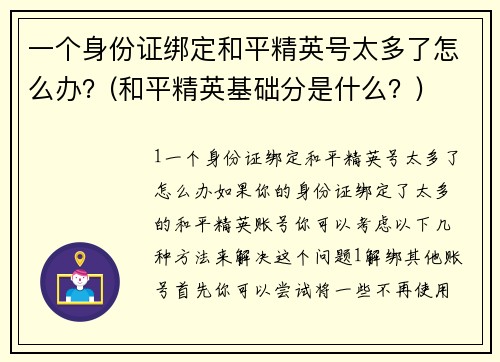 一个身份证绑定和平精英号太多了怎么办?（和平精英基础分是什么？）

1一个身份证绑定和平精英号太多了怎么办如果你的身份证绑定了太多的和平精英账号你可以考虑以下几种方法来解决这个问题1解绑其他账号首先你可以尝试将一些不再使用